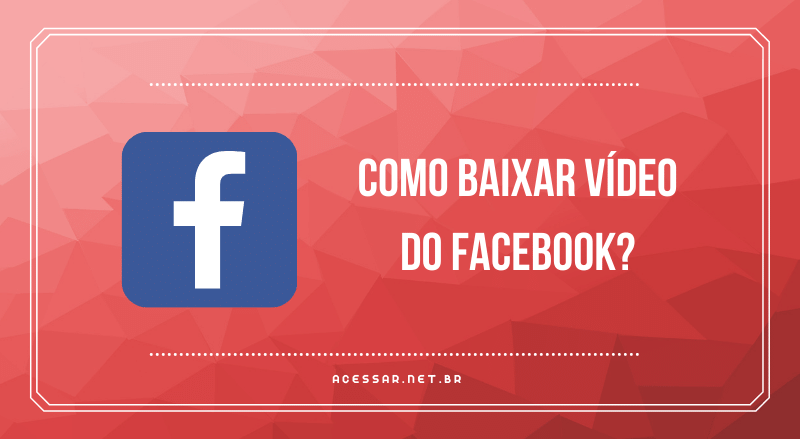 f

COMO BAIXAR VÍDEO DO FACEBOOK?

ACESSAR.NET.BR